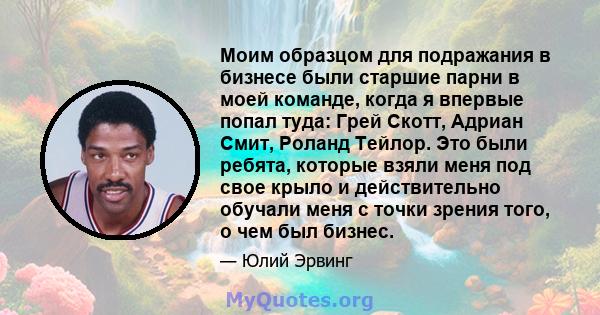 Моим образцом для подражания в бизнесе были старшие парни в моей команде, когда я впервые попал туда: Грей Скотт, Адриан Смит, Роланд Тейлор. Это были ребята, которые взяли меня под свое крыло и действительно обучали меня с точки зрения того, о чем был бизнес.

— Юлий Эрвинг

MyQuotes.org